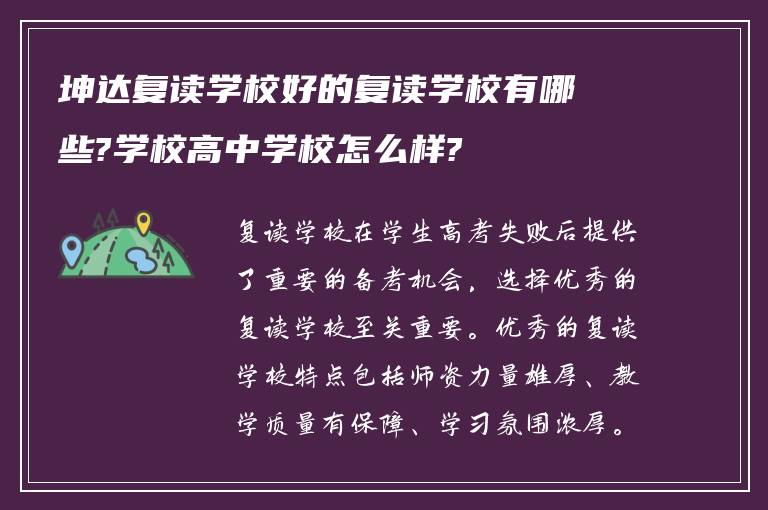 坤达复读学校好的复读学校有哪些?学校高中学校怎么样?

复读学校在学生高考失败后提供了重要的备考机会，选择优秀的复读学校至关重要。优秀的复读学校特点包括师资力量雄厚、教学质量有保障、学习氛围浓厚。